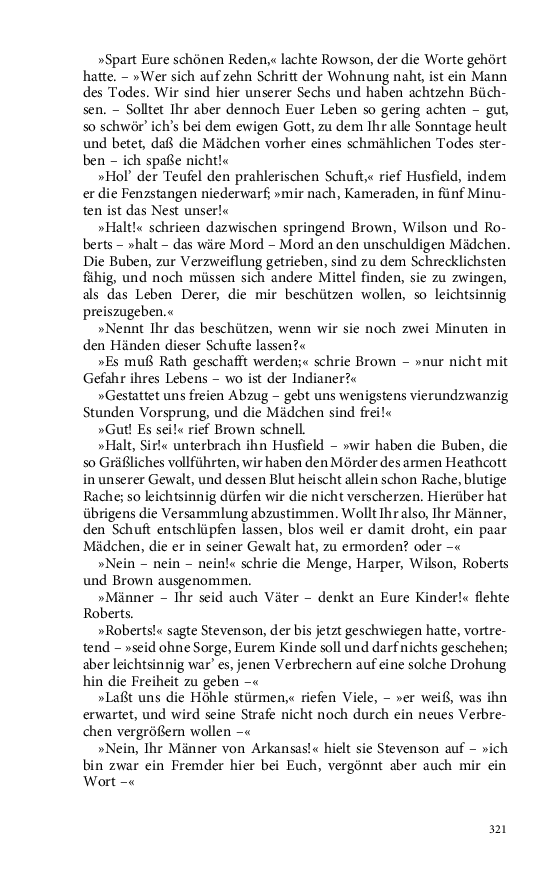 »Spart Eure schönen Reden,« lachte Rowson, der die Worte gehört hatte. – »Wer sich auf zehn Schritt der Wohnung naht, ist ein Mann des Todes. Wir sind hier unserer Sechs und haben achtzehn Büchsen. – Solltet Ihr aber dennoch Euer Leben so gering achten – gut, so schwör' ich's bei dem ewigen Gott, zu dem Ihr alle Sonntage heult und betet, daß die Mädchen vorher eines schmählichen Todes sterben – ich spaße nicht!«

»Hol' der Teufel den prahlerischen Schuft,« rief Husfield, indem er die Fenzstangen niederwarf; »mir nach, Kameraden, in fünf Minuten ist das Nest unser!«

»Halt!« schrieen dazwischen springend Brown, Wilson und Roberts – »halt – das wäre Mord – Mord an den unschuldigen Mädchen. Die Buben, zur Verzweiflung getrieben, sind zu dem Schrecklichsten fähig, und noch müssen sich andere Mittel finden, sie zu zwingen, als das Leben Derer, die mir beschützen wollen, so leichtsinnig preiszugeben.«

»Nennt Ihr das beschützen, wenn wir sie noch zwei Minuten in den Händen dieser Schufte lassen?«

»Es muß Rath geschafft werden;« schrie Brown – »nur nicht mit Gefahr ihres Lebens – wo ist der Indianer?«

»Gestattet uns freien Abzug – gebt uns wenigstens vierundzwanzig Stunden Vorsprung, und die Mädchen sind frei!«

»Gut! Es sei!« rief Brown schnell.

»Halt, Sir!« unterbrach ihn Husfield – »wir haben die Buben, die so Gräßliches vollführten, wir haben den Mörder des armen Heathcott in unserer Gewalt, und dessen Blut heischt allein schon Rache, blutige Rache; so leichtsinnig dürfen wir die nicht verscherzen. Hierüber hat übrigens die Versammlung abzustimmen. Wollt Ihr also, Ihr Männer, den Schuft entschlüpfen lassen, blos weil er damit droht, ein paar Mädchen, die er in seiner Gewalt hat, zu ermorden? oder –«

»Nein – nein – nein!« schrie die Menge, Harper, Wilson, Roberts und Brown ausgenommen.

»Männer – Ihr seid auch Väter – denkt an Eure Kinder!« flehte Roberts.

»Roberts!« sagte Stevenson, der bis jetzt geschwiegen hatte, vortretend – »seid ohne Sorge, Eurem Kinde soll und darf nichts geschehen; aber leichtsinnig war' es, jenen Verbrechern auf eine solche Drohung hin die Freiheit zu geben –«

»Laßt uns die Höhle stürmen,« riefen Viele, – »er weiß, was ihn erwartet, und wird seine Strafe nicht noch durch ein neues Verbrechen vergrößern wollen –«

»Nein, Ihr Männer von Arkansas!« hielt sie Stevenson auf – »ich bin zwar ein Fremder hier bei Euch, vergönnt aber auch mir ein Wort –«

321